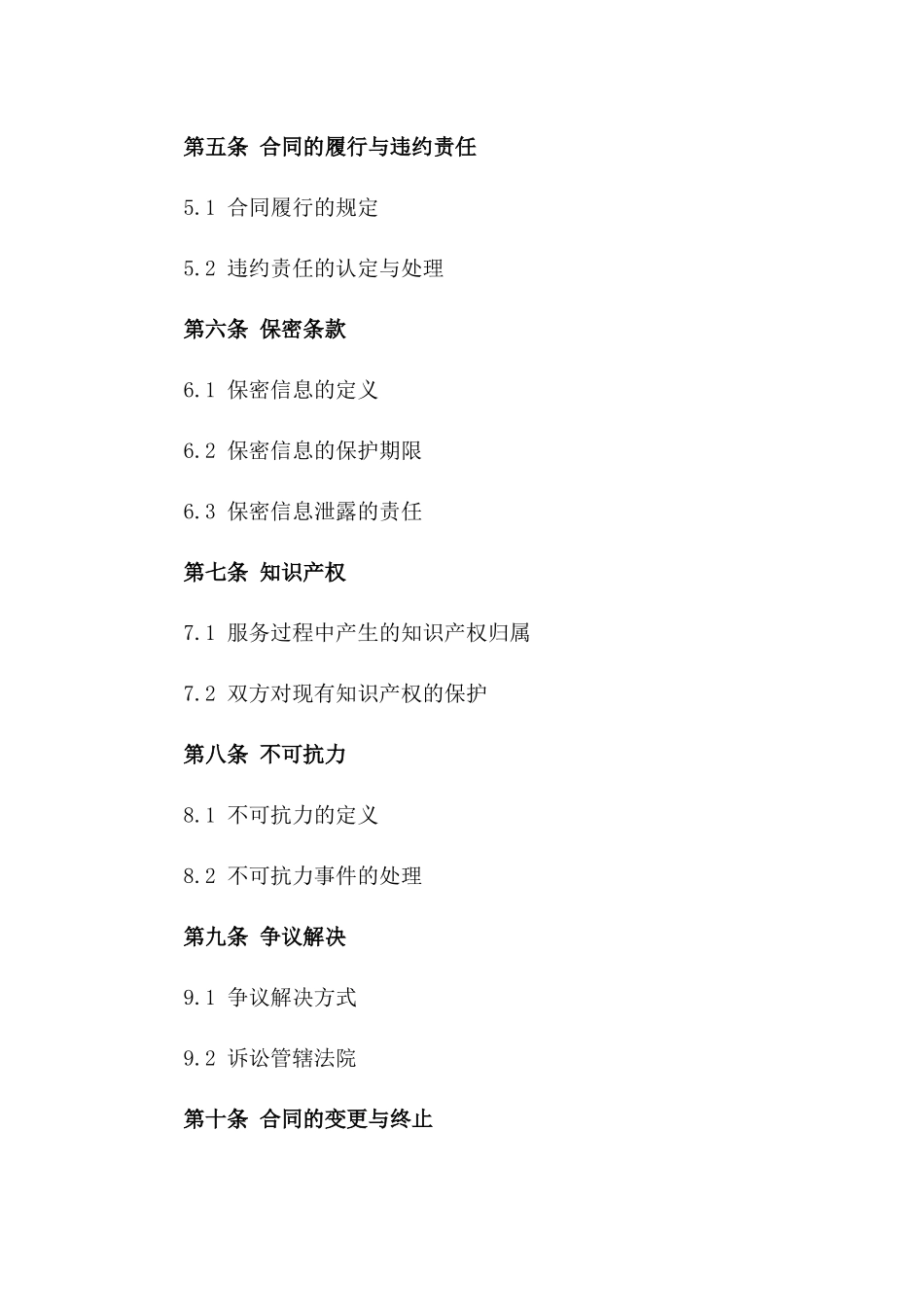 第五条 合同的履行与违约责任

5.1 合同履行的规定

5.2 违约责任的认定与处理

第六条 保密条款

6.1 保密信息的定义

6.2 保密信息的保护期限

6.3 保密信息泄露的责任

第七条 知识产权

7.1 服务过程中产生的知识产权归属

7.2 双方对现有知识产权的保护

第八条 不可抗力

8.1 不可抗力的定义

8.2 不可抗力事件的处理

第九条 争议解决

9.1 争议解决方式

9.2 诉讼管辖法院

第十条 合同的变更与终止